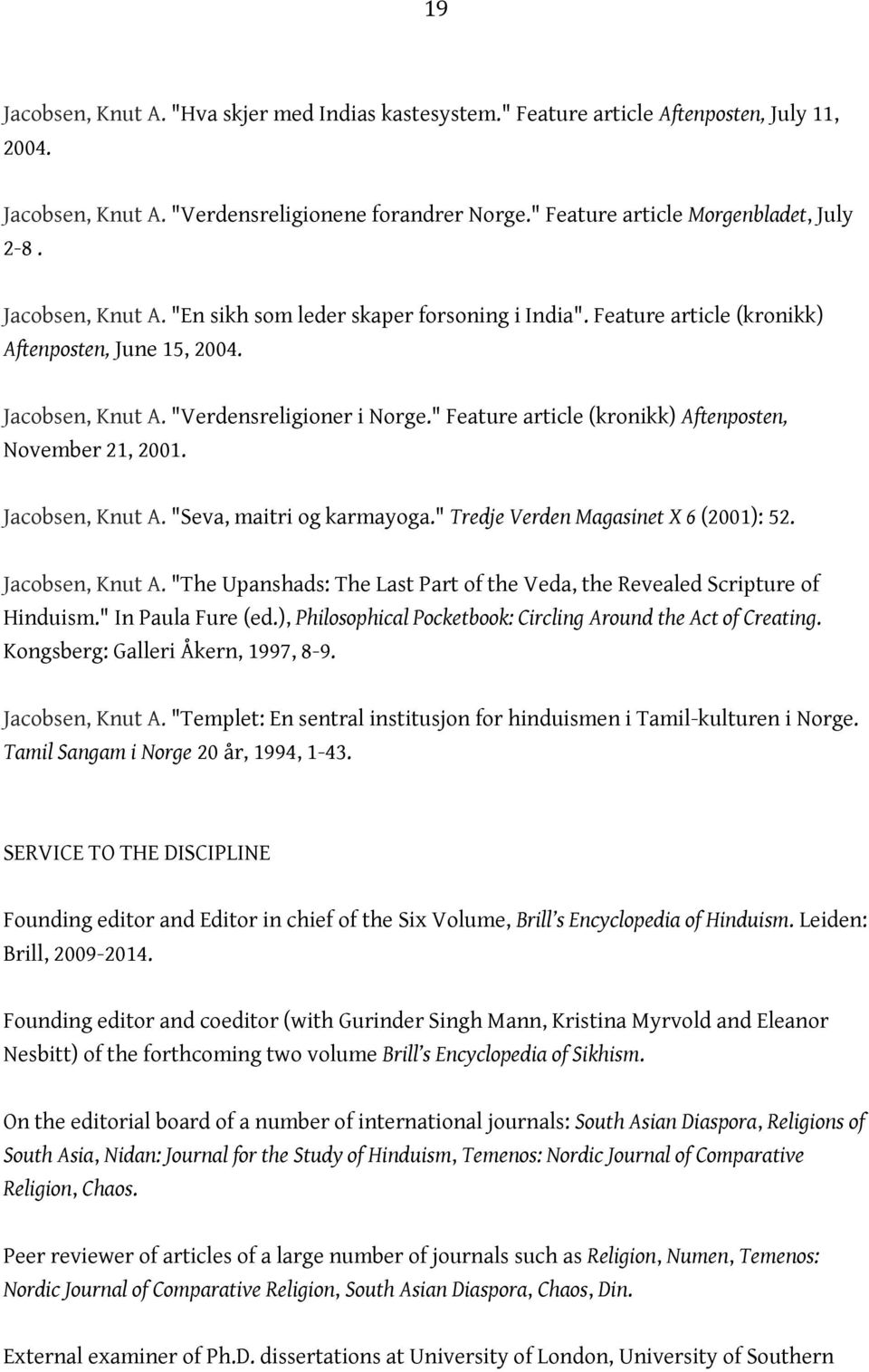 19

Jacobsen, Knut A. "Hva skjer med Indias kastesystem." Feature article Aftenposten, July 11, 2004.

Jacobsen, Knut A. "Verdensreligionene forandrer Norge." Feature article Morgenbladet, July 2-8 .

Jacobsen, Knut A. "En sikh som leder skaper forsoning i India". Feature article (kronikk) Aftenposten, June 15, 2004.

Jacobsen, Knut A. "Verdensreligioner i Norge." Feature article (kronikk) Aftenposten, November 21, 2001.

Jacobsen, Knut A. "Seva, maitri og karmayoga." Tredje Verden Magasinet X 6 (2001): 52.

Jacobsen, Knut A. "The Upanshads: The Last Part of the Veda, the Revealed Scripture of Hinduism." In Paula Fure (ed.), Philosophical Pocketbook: Circling Around the Act of Creating. Kongsberg: Galleri Åkern, 1997, 8-9.

Jacobsen, Knut A. "Templet: En sentral institusjon for hinduismen i Tamil-kulturen i Norge. Tamil Sangam i Norge 20 år, 1994, 1-43.

SERVICE TO THE DISCIPLINE

Founding editor and Editor in chief of the Six Volume, Brill's Encyclopedia of Hinduism. Leiden: Brill, 2009-2014.

Founding editor and coeditor (with Gurinder Singh Mann, Kristina Myrvold and Eleanor Nesbitt) of the forthcoming two volume Brill's Encyclopedia of Sikhism.

On the editorial board of a number of international journals: South Asian Diaspora, Religions of South Asia, Nidan: Journal for the Study of Hinduism, Temenos: Nordic Journal of Comparative Religion, Chaos.

Peer reviewer of articles of a large number of journals such as Religion, Numen, Temenos: Nordic Journal of Comparative Religion, South Asian Diaspora, Chaos, Din.

External examiner of Ph.D. dissertations at University of London, University of Southern